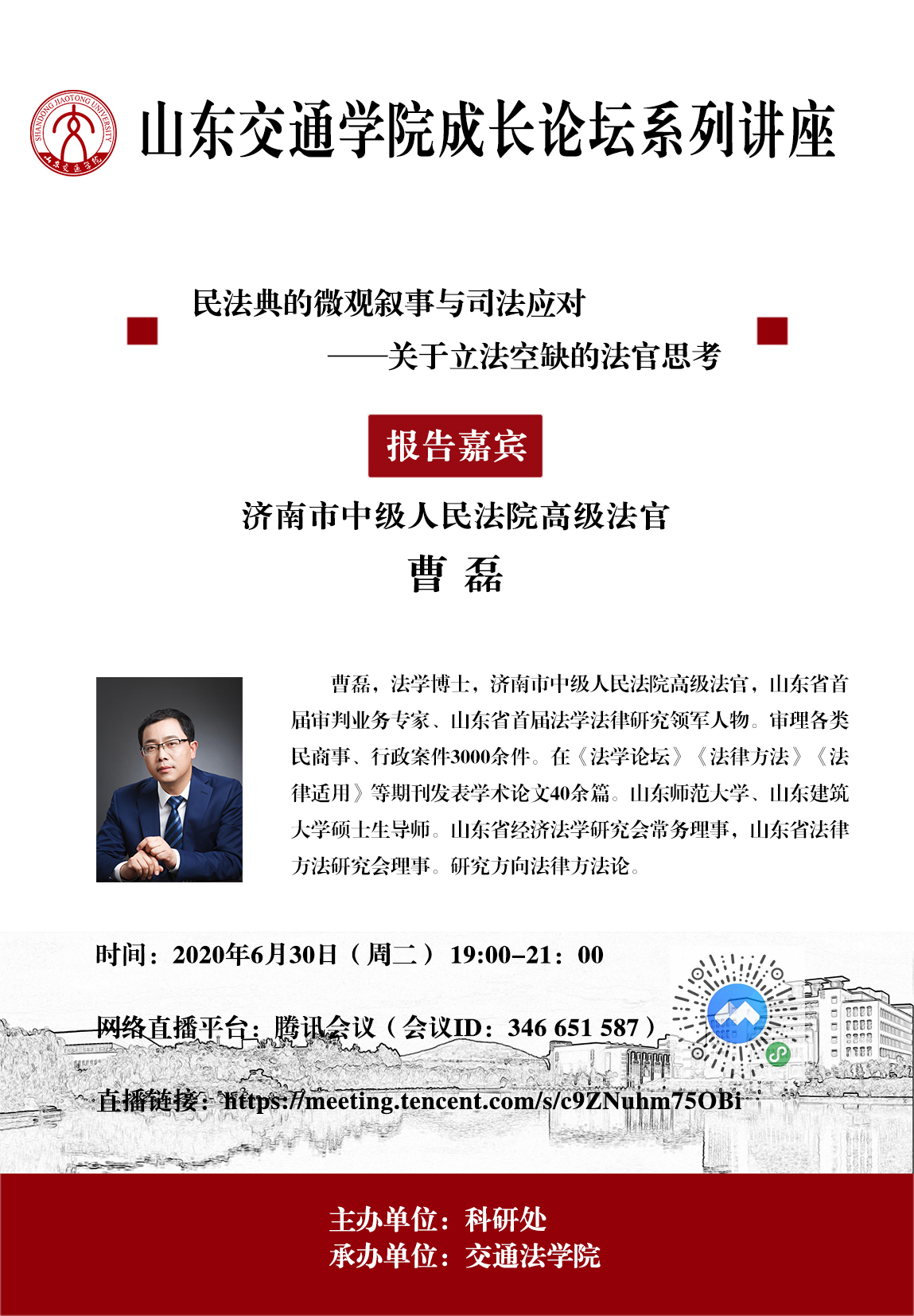 SHANDONG JIAOTONG UNIVERSITY
山东交通学院

山东交通学院成长论坛系列讲座

民法典的微观叙事与司法应对
——关于立法空缺的法官思考

报告嘉宾

济南市中级人民法院高级法官
曹 磊

曹磊，法学博士，济南市中级人民法院高级法官，山东省首届审判业务专家、山东省首届法学法律研究领军人物。审理各类民商事、行政案件3000余件。在《法学论坛》《法律方法》《法律适用》等期刊发表学术论文40余篇。山东师范大学、山东建筑大学硕士生导师。山东省经济法学研究会常务理事，山东省法律方法研究会理事。研究方向法律方法论。

时间：2020年6月30日（周二） 19:00-21：00

网络直播平台：腾讯会议（会议ID：346 651 587）

直播链接：https://meeting.tencent.com/s/c9ZNuhm75OBi

主办单位：科研处
承办单位：交通法学院